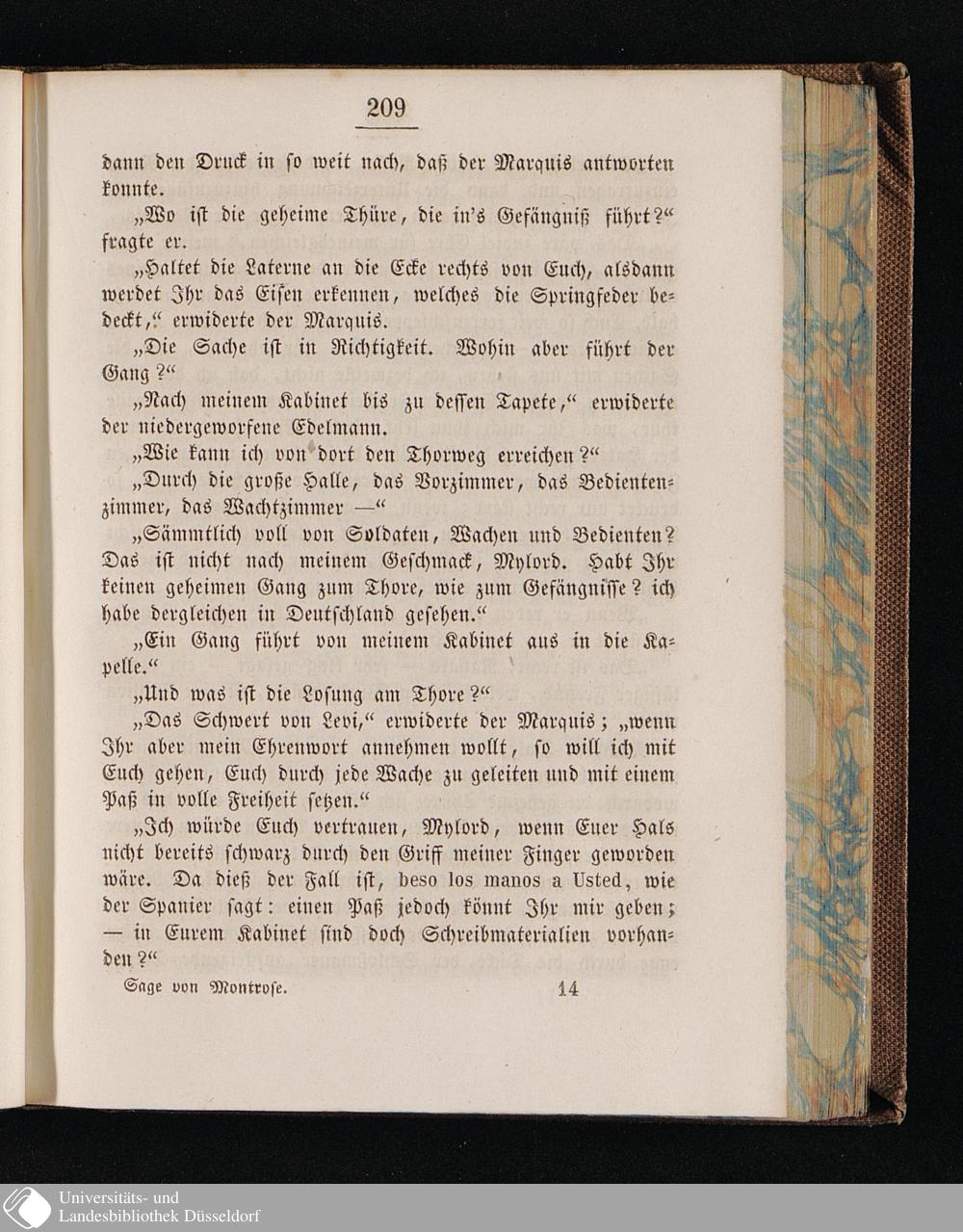 209

dann den Druck in so weit nach, daß der Marquis antworten konnte.

„Wo ist die geheime Thüre, die in's Gefängniß führt?“ fragte er.

„Haltet die Laterne an die Ecke rechts von Euch, alsdann werdet Ihr das Eisen erkennen, welches die Springfeder bedeckt,“ erwiderte der Marquis.

„Die Sache ist in Richtigkeit. Wohin aber führt der Gang?“

„Nach meinem Kabinet bis zu dessen Tapete,“ erwiderte der niedergeworfene Edelmann.

„Wie kann ich von dort den Thorweg erreichen?“

„Durch die große Halle, das Vorzimmer, das Bedientenzimmer, das Wachtzimmer —“

„Sämmtlich voll von Soldaten, Wachen und Bedienten? Das ist nicht nach meinem Geschmack, Mylord. Habt Ihr keinen geheimen Gang zum Thore, wie zum Gefängnisse? ich habe dergleichen in Deutschland gesehen.“

„Ein Gang führt von meinem Kabinet aus in die Kapelle.“

„Und was ist die Losung am Thore?“

„Das Schwert von Levi,“ erwiderte der Marquis; „wenn Ihr aber mein Ehrenwort annehmen wollt, so will ich mit Euch gehen, Euch durch jede Wache zu geleiten und mit einem Paß in volle Freiheit setzen.“

„Ich würde Euch vertrauen, Mylord, wenn Euer Hals nicht bereits schwarz durch den Griff meiner Finger geworden wäre. Da dieß der Fall ist, beso los manos a Usted, wie der Spanier sagt: einen Paß jedoch könnt Ihr mir geben; — in Eurem Kabinet sind doch Schreibmaterialien vorhanden?“

Sage von Montrose. 14

Universitäts- und
Landesbibliothek Düsseldorf